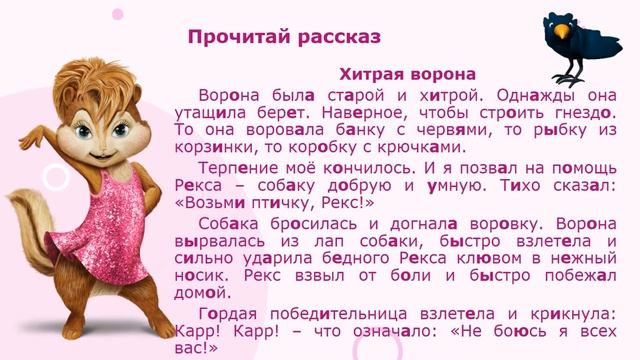 Прочитай рассказ

Хитрая ворона

Ворона была старой и хитрой. Однажды она утащила берет. Наверное, чтобы строить гнездо. То она воровала банку с червями, то рыбку из корзинки, то коробку с крючками.

Терпение моё кончилось. И я позвал на помощь Рекса – собаку добрую и умную. Тихо сказал: «Возьми птичку, Рекс!»

Собака бросилась и догнала воровку. Ворона вырвалась из лап собаки, быстро взлетела и сильно ударила бедного Рекса клювом в нежный носик. Рекс взвыл от боли и быстро побежал домой.

Гордая победительница взлетела и крикнула: Карр! Карр! – что означало: «Не боюсь я всех вас!»